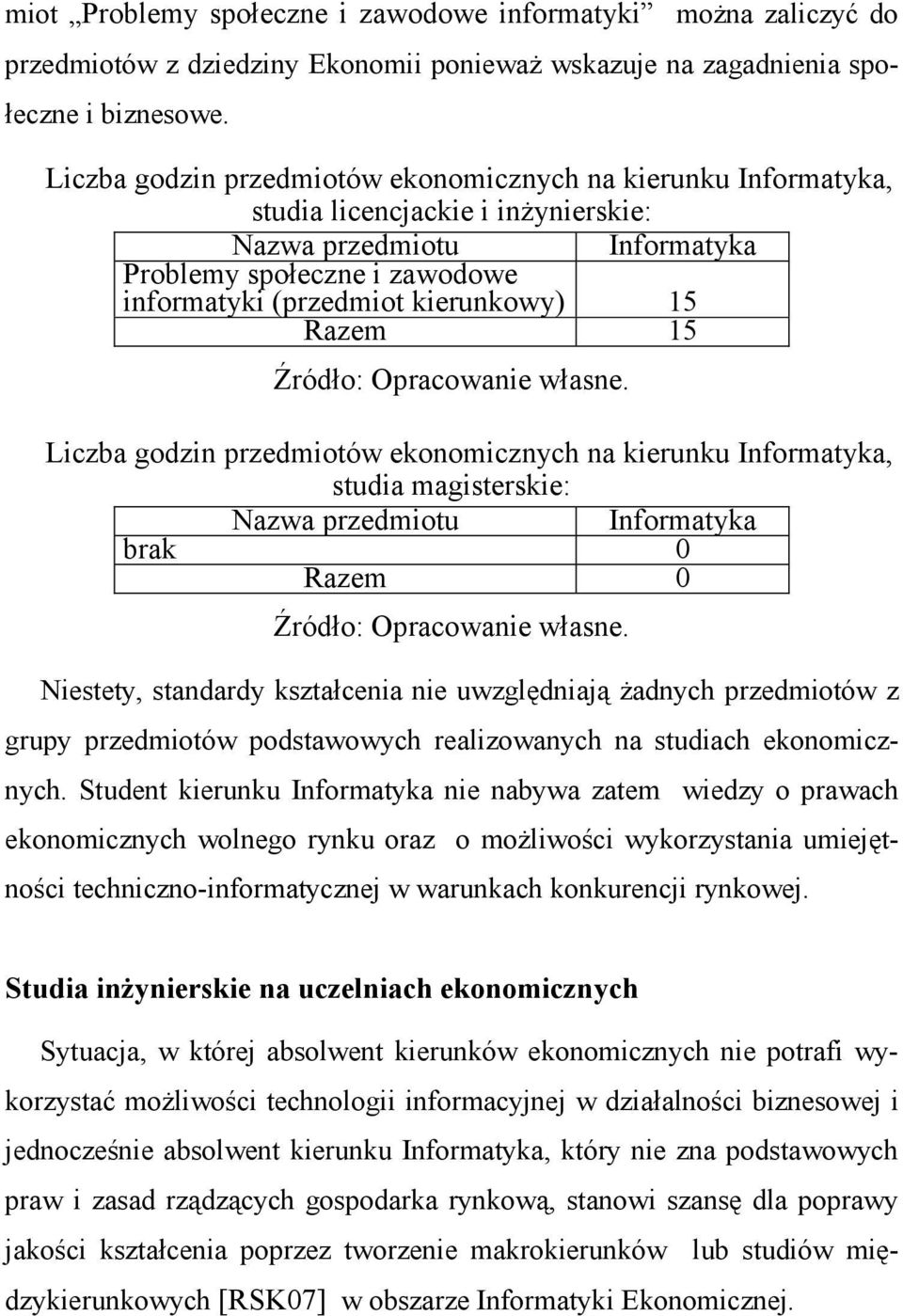 miot „Problemy społeczne i zawodowe informatyki” można zaliczyć do przedmiotów z dziedziny Ekonomii ponieważ wskazuje na zagadnienia społeczne i biznesowe.

Liczba godzin przedmiotów ekonomicznych na kierunku Informatyka, studia licencjackie i inżynierskie:

| Nazwa przedmiotu | Informatyka |
|---|---|
| Problemy społeczne i zawodowe informatyki (przedmiot kierunkowy) | 15 |
| Razem | 15 |

Źródło: Opracowanie własne.

Liczba godzin przedmiotów ekonomicznych na kierunku Informatyka, studia magisterskie:

| Nazwa przedmiotu | Informatyka |
|---|---|
| brak | 0 |
| Razem | 0 |

Źródło: Opracowanie własne.

Niestety, standardy kształcenia nie uwzględniają żadnych przedmiotów z grupy przedmiotów podstawowych realizowanych na studiach ekonomicznych. Student kierunku Informatyka nie nabywa zatem wiedzy o prawach ekonomicznych wolnego rynku oraz o możliwości wykorzystania umiejętności techniczno-informatycznej w warunkach konkurencji rynkowej.

Studia inżynierskie na uczelniach ekonomicznych

Sytuacja, w której absolwent kierunków ekonomicznych nie potrafi wykorzystać możliwości technologii informacyjnej w działalności biznesowej i jednocześnie absolwent kierunku Informatyka, który nie zna podstawowych praw i zasad rządzących gospodarka rynkową, stanowi szansę dla poprawy jakości kształcenia poprzez tworzenie makrokierunków lub studiów międzykierunkowych [RSK07] w obszarze Informatyki Ekonomicznej.